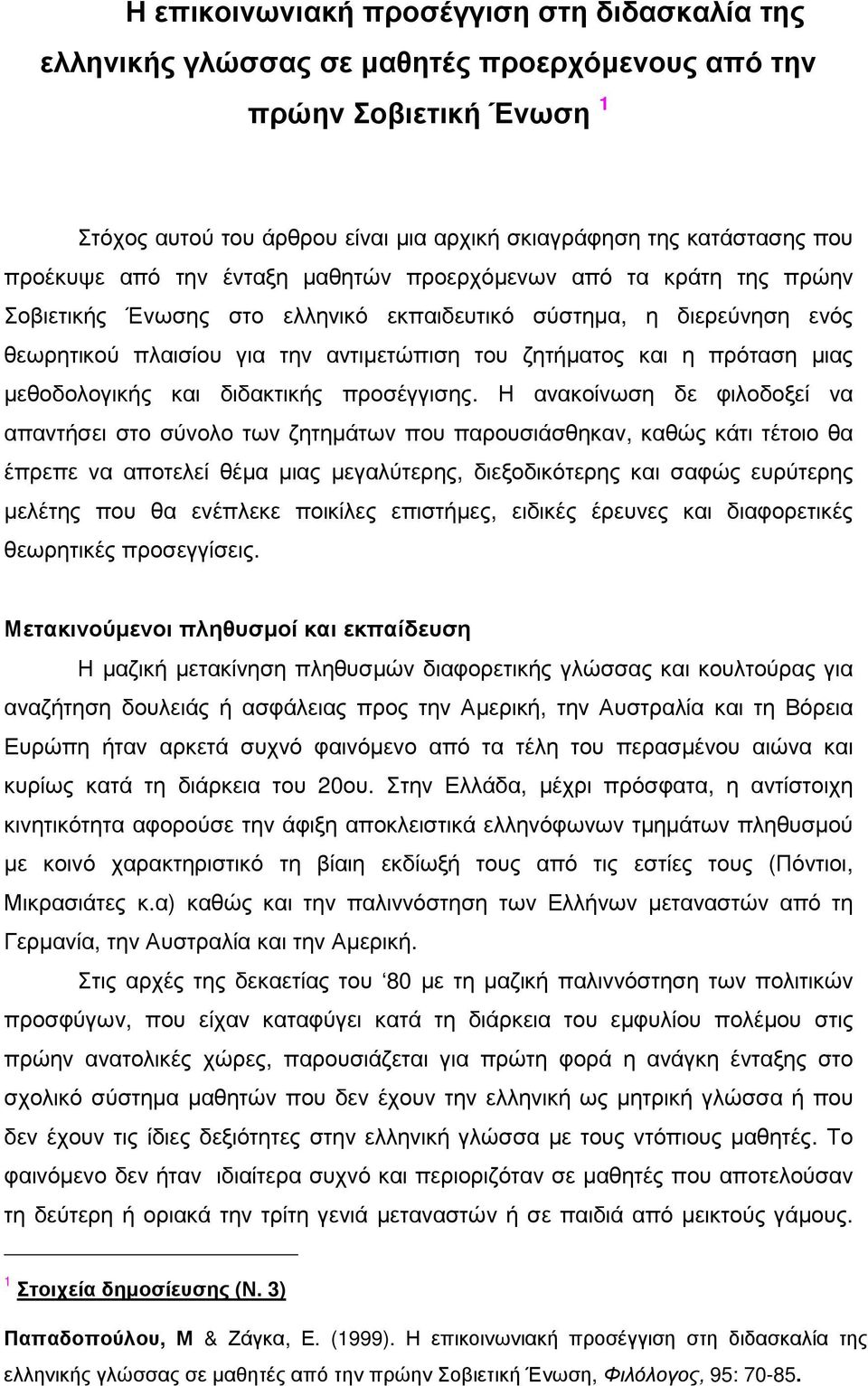 Η επικοινωνιακή προσέγγιση στη διδασκαλία της ελληνικής γλώσσας σε μαθητές προερχόμενους από την πρώην Σοβιετική Ένωση $^1$

Στόχος αυτού του άρθρου είναι μια αρχική σκιαγράφηση της κατάστασης που προέκυψε από την ένταξη μαθητών προερχόμενων από τα κράτη της πρώην Σοβιετικής Ένωσης στο ελληνικό εκπαιδευτικό σύστημα, η διερεύνηση ενός θεωρητικού πλαισίου για την αντιμετώπιση του ζητήματος και η πρόταση μιας μεθοδολογικής και διδακτικής προσέγγισης. Η ανακοίνωση δε φιλοδοξεί να απαντήσει στο σύνολο των ζητημάτων που παρουσιάσθηκαν, καθώς κάτι τέτοιο θα έπρεπε να αποτελεί θέμα μιας μεγαλύτερης, διεξοδικότερης και σαφώς ευρύτερης μελέτης που θα ενέπλεκε ποικίλες επιστήμες, ειδικές έρευνες και διαφορετικές θεωρητικές προσεγγίσεις.

Μετακινούμενοι πληθυσμοί και εκπαίδευση

Η μαζική μετακίνηση πληθυσμών διαφορετικής γλώσσας και κουλτούρας για αναζήτηση δουλειάς ή ασφάλειας προς την Αμερική, την Αυστραλία και τη Βόρεια Ευρώπη ήταν αρκετά συχνό φαινόμενο από τα τέλη του περασμένου αιώνα και κυρίως κατά τη διάρκεια του 20ου. Στην Ελλάδα, μέχρι πρόσφατα, η αντίστοιχη κινητικότητα αφορούσε την άφιξη αποκλειστικά ελληνόφωνων τμημάτων πληθυσμού με κοινό χαρακτηριστικό τη βίαιη εκδίωξή τους από τις εστίες τους (Πόντιοι, Μικρασιάτες κ.α) καθώς και την παλιννόστηση των Ελλήνων μεταναστών από τη Γερμανία, την Αυστραλία και την Αμερική.

Στις αρχές της δεκαετίας του ‘80 με τη μαζική παλιννόστηση των πολιτικών προσφύγων, που είχαν καταφύγει κατά τη διάρκεια του εμφυλίου πολέμου στις πρώην ανατολικές χώρες, παρουσιάζεται για πρώτη φορά η ανάγκη ένταξης στο σχολικό σύστημα μαθητών που δεν έχουν την ελληνική ως μητρική γλώσσα ή που δεν έχουν τις ίδιες δεξιότητες στην ελληνική γλώσσα με τους ντόπιους μαθητές. Το φαινόμενο δεν ήταν ιδιαίτερα συχνό και περιοριζόταν σε μαθητές που αποτελούσαν τη δεύτερη ή οριακά την τρίτη γενιά μεταναστών ή σε παιδιά από μεικτούς γάμους.

$^1$ Στοιχεία δημοσίευσης (Ν. 3)

Παπαδοπούλου, Μ & Ζάγκα, Ε. (1999). Η επικοινωνιακή προσέγγιση στη διδασκαλία της ελληνικής γλώσσας σε μαθητές από την πρώην Σοβιετική Ένωση, Φιλόλογος, 95: 70-85.